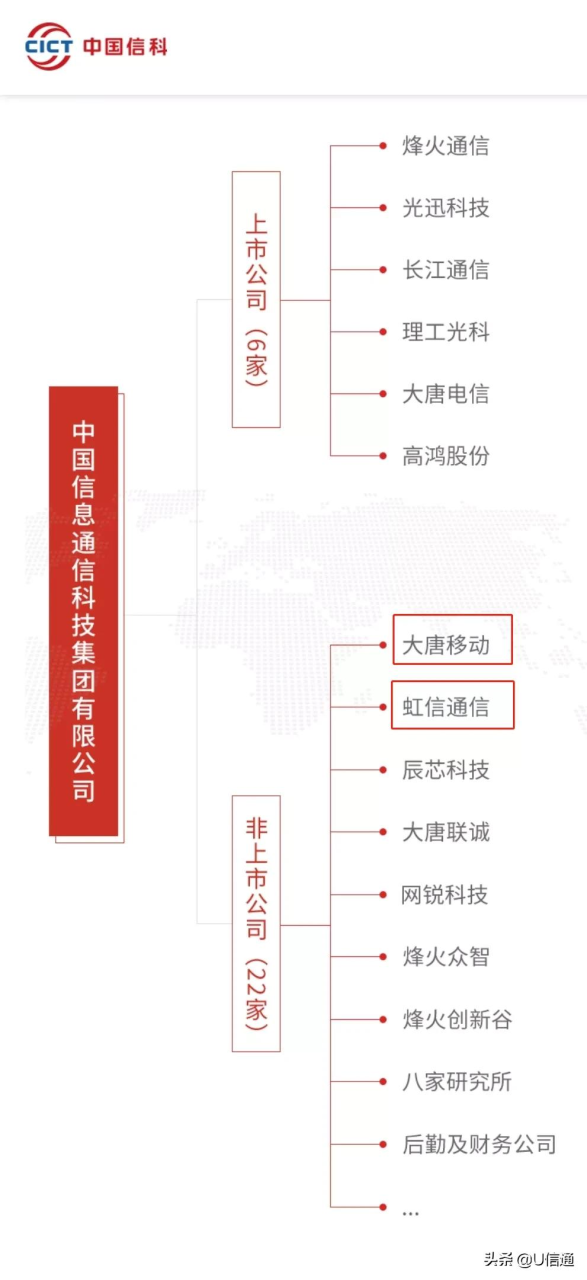 CICT 中国信科

中国信息通信科技集团有限公司

上市公司（6家）

烽火通信
光迅科技
长江通信
理工光科
大唐电信
高鸿股份

非上市公司（22家）

大唐移动
虹信通信
辰芯科技
大唐联诚
网锐科技
烽火众智
烽火创新谷
八家研究所
后勤及财务公司
...

头条 @U信通